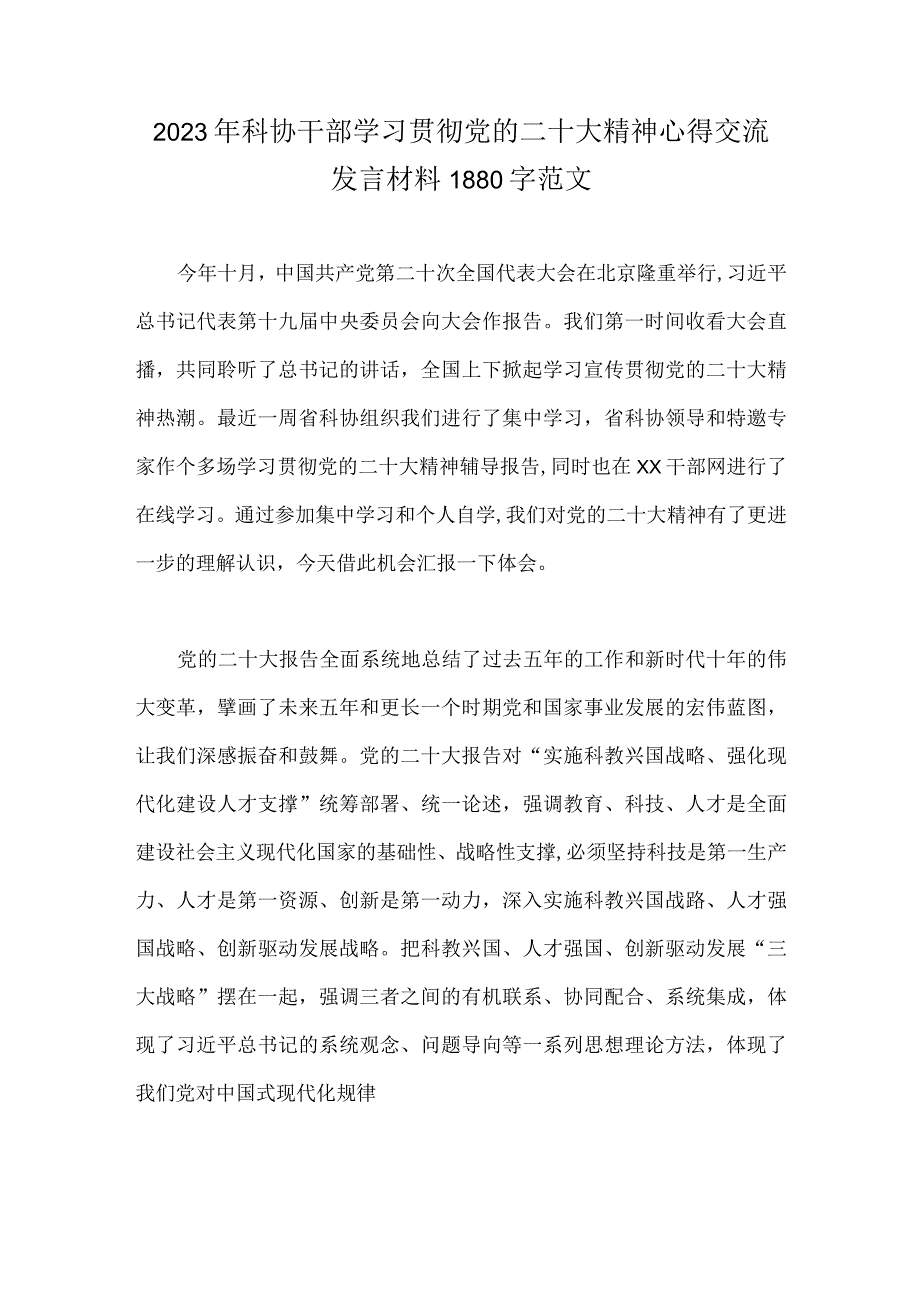 2023年科协干部学习贯彻党的二十大精神心得交流发言材料1880字范文

今年十月，中国共产党第二十次全国代表大会在北京隆重举行，习近平总书记代表第十九届中央委员会向大会作报告。我们第一时间收看大会直播，共同聆听了总书记的讲话，全国上下掀起学习宣传贯彻党的二十大精神热潮。最近一周省科协组织我们进行了集中学习，省科协领导和特邀专家作个多场学习贯彻党的二十大精神辅导报告，同时也在XX干部网进行了在线学习。通过参加集中学习和个人自学，我们对党的二十大精神有了更进一步的理解认识，今天借此机会汇报一下体会。

党的二十大报告全面系统地总结了过去五年的工作和新时代十年的伟大变革，擘画了未来五年和更长一个时期党和国家事业发展的宏伟蓝图，让我们深感振奋和鼓舞。党的二十大报告对“实施科教兴国战略、强化现代化建设人才支撑”统筹部署、统一论述，强调教育、科技、人才是全面建设社会主义现代化国家的基础性、战略性支撑，必须坚持科技是第一生产力、人才是第一资源、创新是第一动力，深入实施科教兴国战路、人才强国战略、创新驱动发展战略。把科教兴国、人才强国、创新驱动发展“三大战略”摆在一起，强调三者之间的有机联系、协同配合、系统集成，体现了习近平总书记的系统观念、问题导向等一系列思想理论方法，体现了我们党对中国式现代化规律